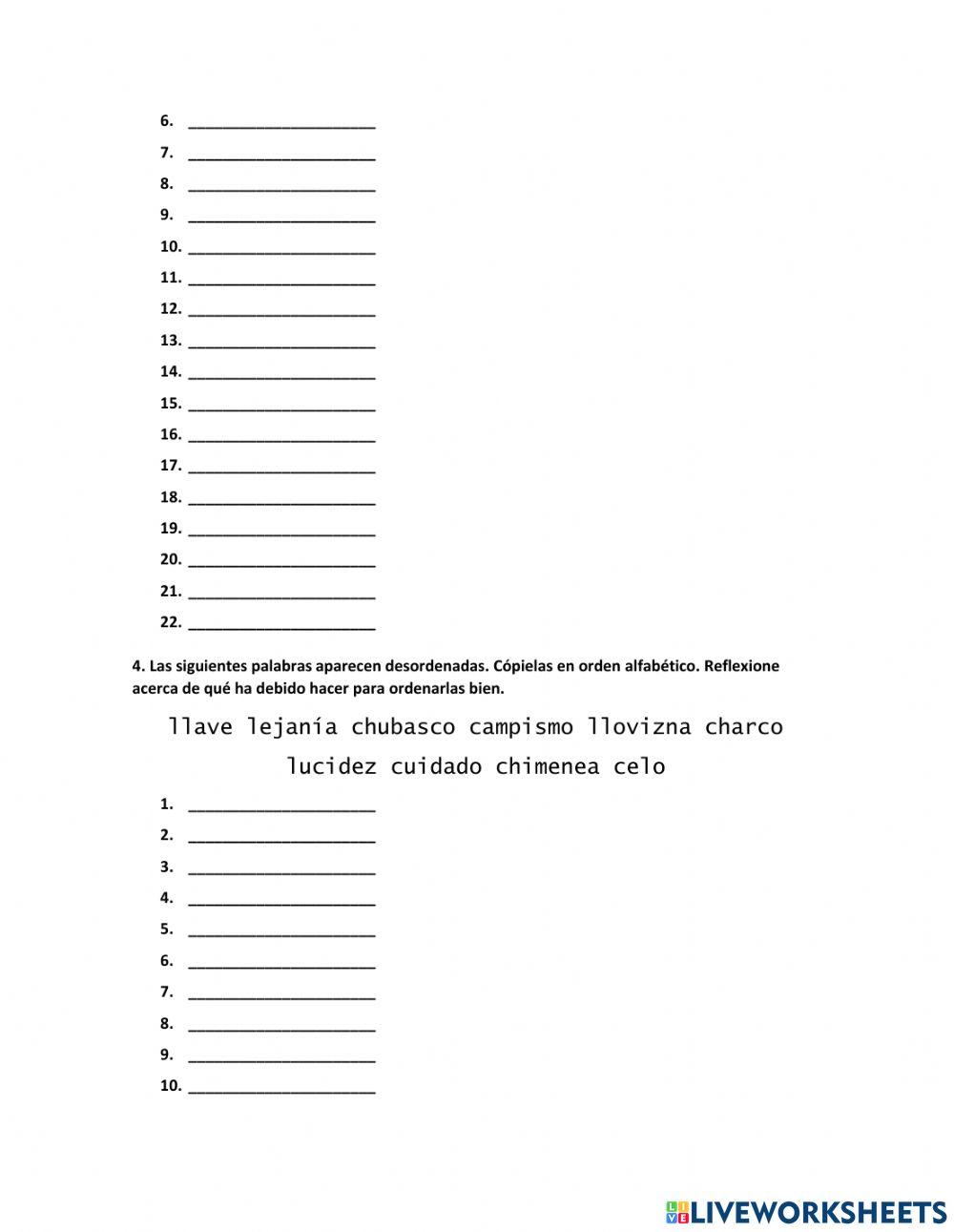 6. ______________________
7. ______________________
8. ______________________
9. ______________________
10. ______________________
11. ______________________
12. ______________________
13. ______________________
14. ______________________
15. ______________________
16. ______________________
17. ______________________
18. ______________________
19. ______________________
20. ______________________
21. ______________________
22. ______________________

4. Las siguientes palabras aparecen desordenadas. Cópielas en orden alfabético. Reflexione acerca de qué ha debido hacer para ordenarlas bien.

llave lejanía chubasco campismo llovizna charco lucidez cuidado chimenea celo

1. ______________________
2. ______________________
3. ______________________
4. ______________________
5. ______________________
6. ______________________
7. ______________________
8. ______________________
9. ______________________
10. ______________________

LIVEWORKSHEETS